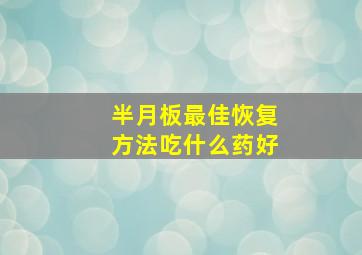 半月板最佳恢复方法吃什么药好